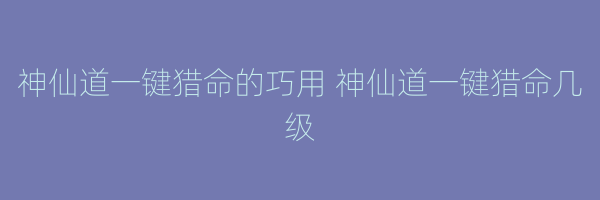 神仙道一键猎命的巧用 神仙道一键猎命几级